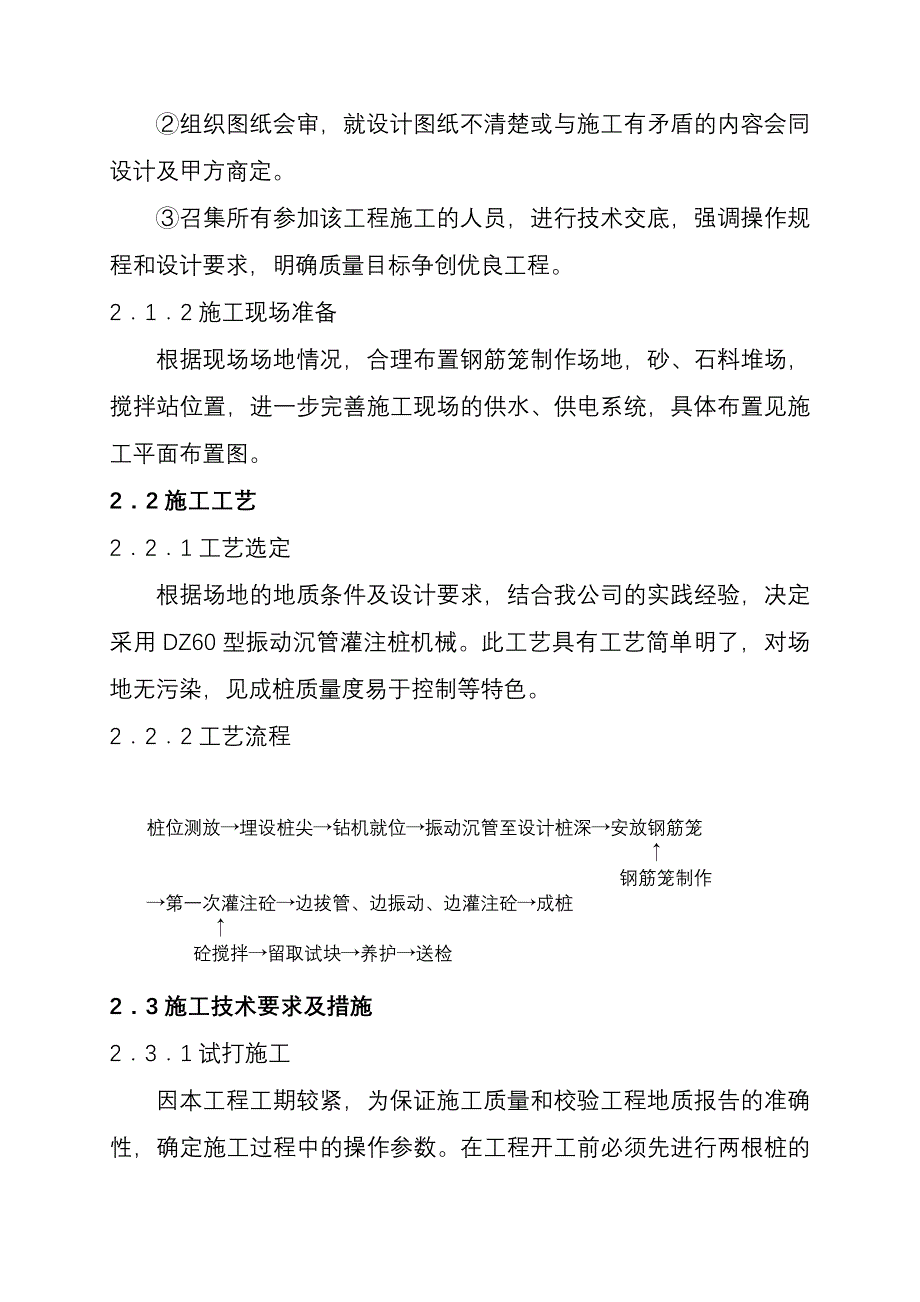 ②组织图纸会审，就设计图纸不清楚或与施工有矛盾的内容会同设计及甲方商定。

③召集所有参加该工程施工的人员，进行技术交底，强调操作规程和设计要求，明确质量目标争创优良工程。

2．1．2 施工现场准备

根据现场场地情况，合理布置钢筋笼制作场地，砂、石料堆场，搅拌站位置，进一步完善施工现场的供水、供电系统，具体布置见施工平面布置图。

2．2 施工工艺

2．2．1 工艺选定

根据场地的地质条件及设计要求，结合我公司的实践经验，决定采用 DZ60 型振动沉管灌注桩机械。此工艺具有工艺简单明了，对场地无污染，见成桩质量度易于控制等特色。

2．2．2 工艺流程

桩位测放→埋设桩尖→钻机就位→振动沉管至设计桩深→安放钢筋笼
↑
钢筋笼制作

→第一次灌注砼→边拔管、边振动、边灌注砼→成桩
↑
砼搅拌→留取试块→养护→送检

2．3 施工技术要求及措施

2．3．1 试打施工

因本工程工期较紧，为保证施工质量和校验工程地质报告的准确性，确定施工过程中的操作参数。在工程开工前必须先进行两根桩的